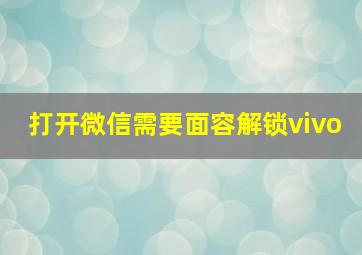 打开微信需要面容解锁vivo